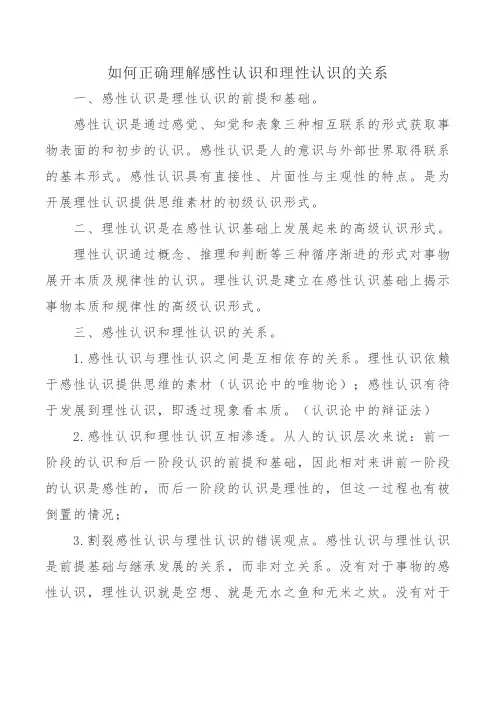 如何正确理解感性认识和理性认识的关系

一、感性认识是理性认识的前提和基础。

感性认识是通过感觉、知觉和表象三种相互联系的形式获取事物表面的和初步的认识。感性认识是人的意识与外部世界取得联系的基本形式。感性认识具有直接性、片面性与主观性的特点。是为开展理性认识提供思维素材的初级认识形式。

二、理性认识是在感性认识基础上发展起来的高级认识形式。

理性认识通过概念、推理和判断等三种循序渐进的形式对事物展开本质及规律性的认识。理性认识是建立在感性认识基础上揭示事物本质和规律性的高级认识形式。

三、感性认识和理性认识的关系。

1.感性认识与理性认识之间是互相依存的关系。理性认识依赖于感性认识提供思维的素材（认识论中的唯物论）；感性认识有待于发展到理性认识，即透过现象看本质。（认识论中的辩证法）

2.感性认识和理性认识互相渗透。从人的认识层次来说：前一阶段的认识和后一阶段认识的前提和基础，因此相对来讲前一阶段的认识是感性的，而后一阶段的认识是理性的，但这一过程也有被倒置的情况；

3.割裂感性认识与理性认识的错误观点。感性认识与理性认识是前提基础与继承发展的关系，而非对立关系。没有对于事物的感性认识，理性认识就是空想、就是无水之鱼和无米之炊。没有对于